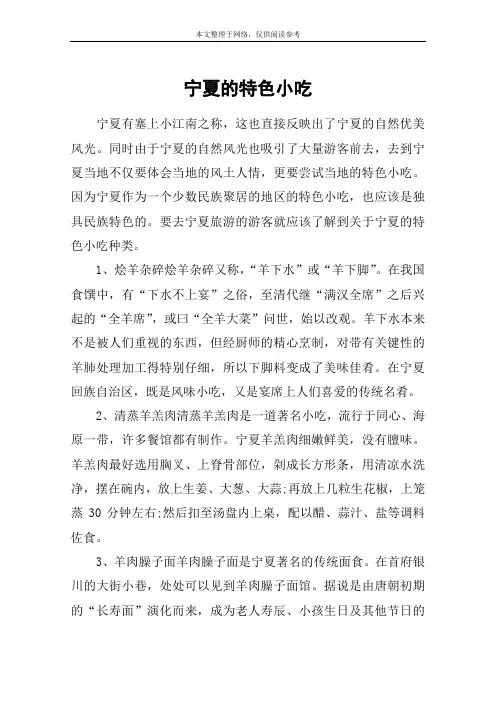 本文整理于网络，仅供阅读参考

宁夏的特色小吃

宁夏有塞上小江南之称，这也直接反映出了宁夏的自然优美风光。同时由于宁夏的自然风光也吸引了大量游客前去，去到宁夏当地不仅要体会当地的风土人情，更要尝试当地的特色小吃。因为宁夏作为一个少数民族聚居的地区的特色小吃，也应该是独具民族特色的。要去宁夏旅游的游客就应该了解到关于宁夏的特色小吃种类。

1、烩羊杂碎烩羊杂碎又称，“羊下水”或“羊下脚”。在我国食馔中，有“下水不上宴”之俗，至清代继“满汉全席”之后兴起的“全羊席”，或曰“全羊大菜”问世，始以改观。羊下水本来不是被人们重视的东西，但经厨师的精心烹制，对带有关键性的羊肺处理加工得特别仔细，所以下脚料变成了美味佳肴。在宁夏回族自治区，既是风味小吃，又是宴席上人们喜爱的传统名肴。

2、清蒸羊羔肉清蒸羊羔肉是一道著名小吃，流行于同心、海原一带，许多餐馆都有制作。宁夏羊羔肉细嫩鲜美，没有膻味。羊羔肉最好选用胸叉、上脊骨部位，剁成长方形条，用清凉水洗净，摆在碗内，放上生姜、大葱、大蒜;再放上几粒生花椒，上笼蒸 30 分钟左右;然后扣至汤盘内上桌，配以醋、蒜汁、盐等调料佐食。

3、羊肉臊子面羊肉臊子面是宁夏著名的传统面食。在首府银川的大街小巷，处处可以见到羊肉臊子面馆。据说是由唐朝初期的“长寿面”演化而来，成为老人寿辰、小孩生日及其他节日的